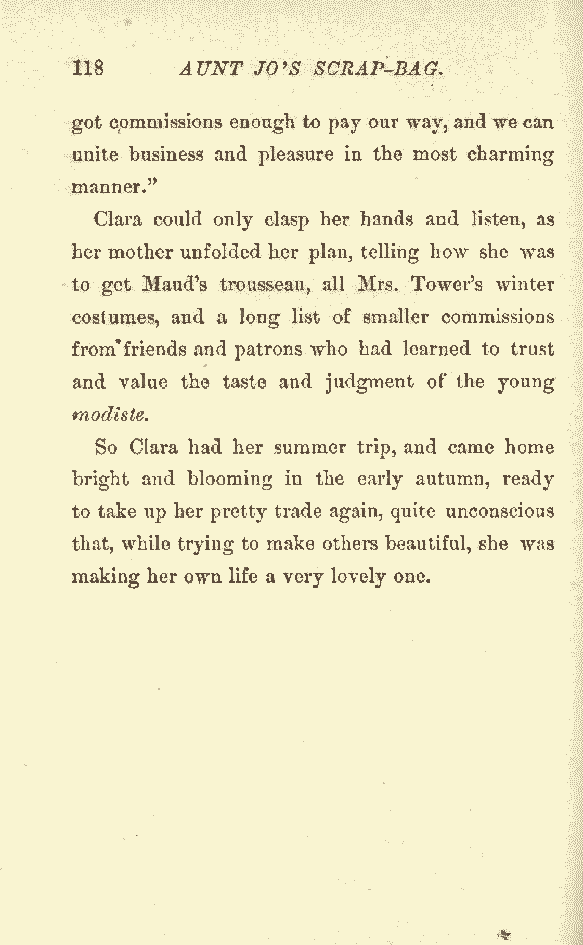 118 AUNT JO'S SCRAP-BAG.

got commissions enough to pay our way, and we can unite business and pleasure in the most charming manner."

Clara could only clasp her hands and listen, as her mother unfolded her plan, telling how she was to get Maud's trousseau, all Mrs. Tower's winter costumes, and a long list of smaller commissions from friends and patrons who had learned to trust and value the taste and judgment of the young modiste.

So Clara had her summer trip, and came home bright and blooming in the early autumn, ready to take up her pretty trade again, quite unconscious that, while trying to make others beautiful, she was making her own life a very lovely one.